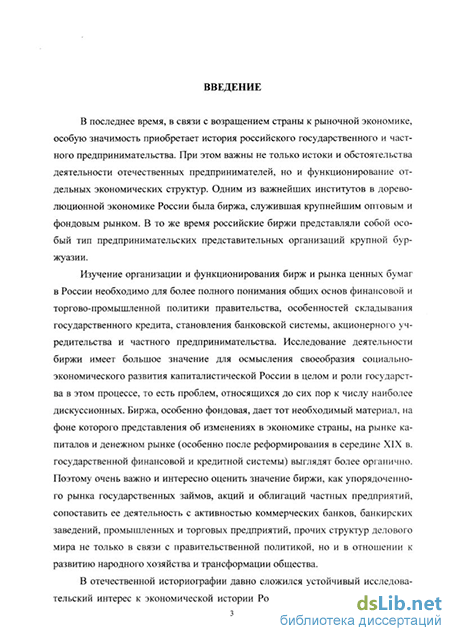 ВВЕДЕНИЕ

В последнее время, в связи с возращением страны к рыночной экономике, особую значимость приобретает история российского государственного и частного предпринимательства. При этом важны не только истоки и обстоятельства деятельности отечественных предпринимателей, но и функционирование отдельных экономических структур. Одним из важнейших институтов в дореволюционной экономике России была биржа, служившая крупнейшим оптовым и фондовым рынком. В то же время российские биржи представляли собой особый тип предпринимательских представительных организаций крупной буржуазии.

Изучение организации и функционирования бирж и рынка ценных бумаг в России необходимо для более полного понимания общих основ финансовой и торгово-промышленной политики правительства, особенностей складывания государственного кредита, становления банковской системы, акционерного учредительства и частного предпринимательства. Исследование деятельности биржи имеет большое значение для осмысления своеобразия социально-экономического развития капиталистической России в целом и роли государства в этом процессе, то есть проблем, относящихся до сих пор к числу наиболее дискуссионных. Биржа, особенно фондовая, дает тот необходимый материал, на фоне которого представления об изменениях в экономике страны, на рынке капиталов и денежном рынке (особенно после реформирования в середине XIX в. государственной финансовой и кредитной системы) выглядят более органично. Поэтому очень важно и интересно оценить значение биржи, как упорядоченного рынка государственных займов, акций и облигаций частных предприятий, сопоставить ее деятельность с активностью коммерческих банков, банкирских заведений, промышленных и торговых предприятий, прочих структур делового мира не только в связи с правительственной политикой, но и в отношении к развитию народного хозяйства и трансформации общества.

В отечественной историографии давно сложился устойчивый исследовательский интерес к экономической истории Ро

3

dsLib.net
библиотека диссертаций